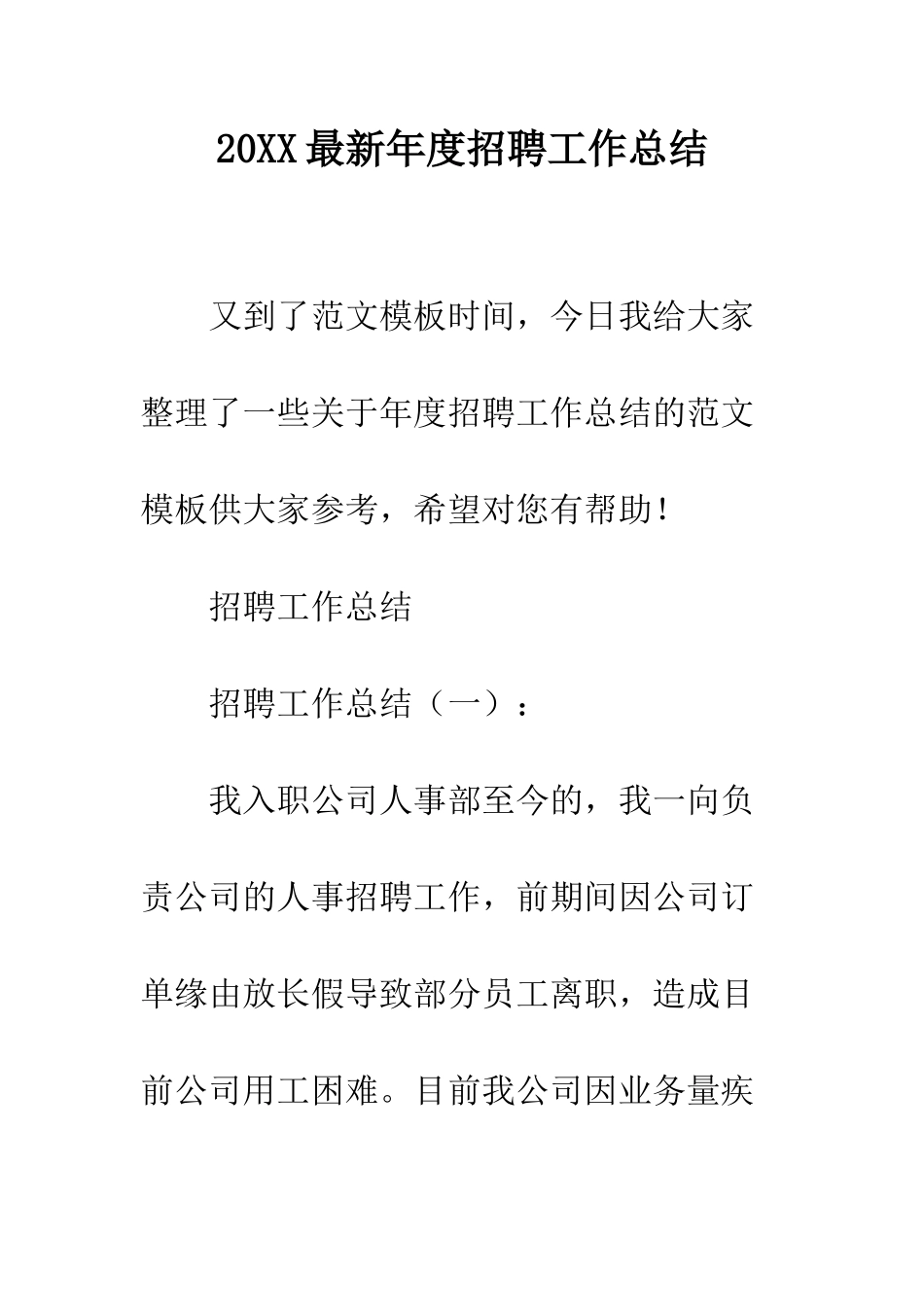 20XX最新年度招聘工作总结

又到了范文模板时间，今日我给大家整理了一些关于年度招聘工作总结的范文模板供大家参考，希望对您有帮助!

招聘工作总结

招聘工作总结（一）：

我入职公司人事部至今的，我一向负责公司的人事招聘工作，前期间因公司订单缘由放长假导致部分员工离职，造成目前公司用工困难。目前我公司因业务量疾